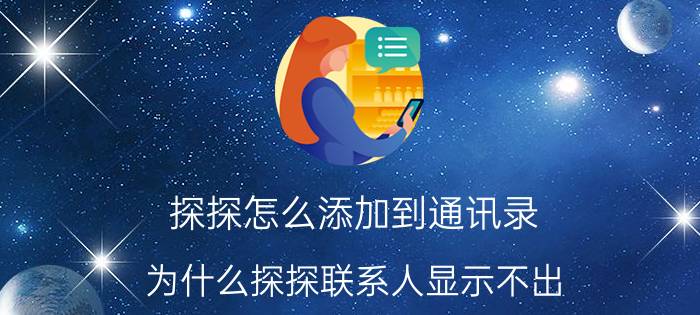 探探怎么添加到通讯录

为什么探探联系人显示不出